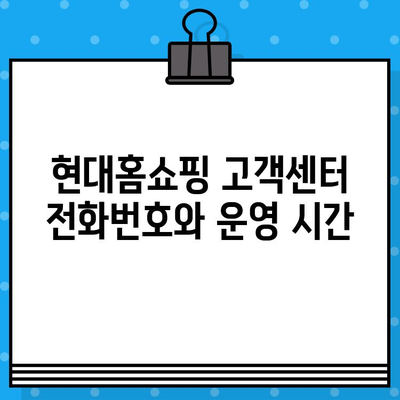 현대홈쇼핑 고객센터
전화번호와 운영 시간